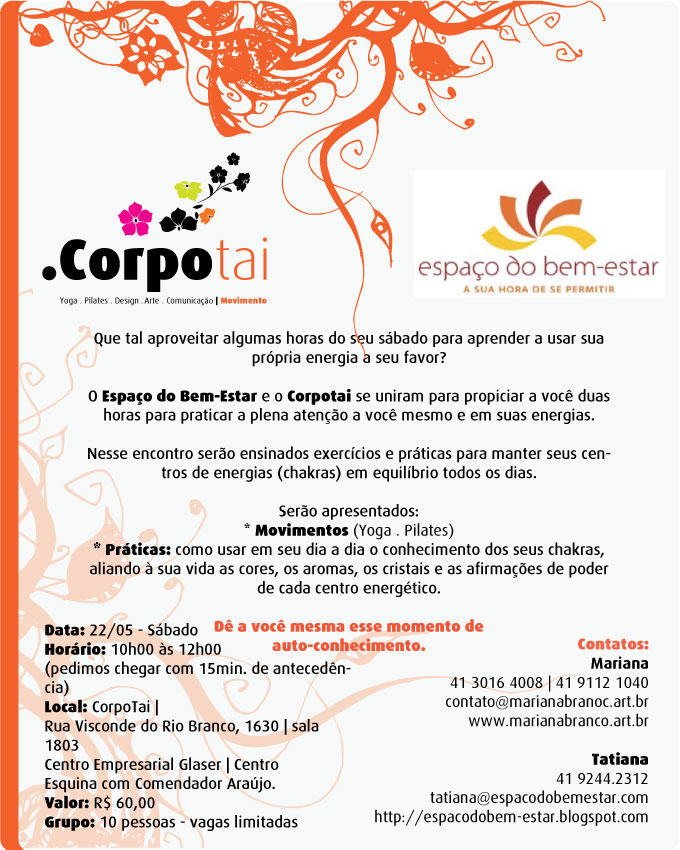 .Corpotai

Yoga . Pilates . Design . Arte . Comunicação | Movimento

espaço do bem-estar
A SUA HORA DE SE PERMITIR

Que tal aproveitar algumas horas do seu sábado para aprender a usar sua própria energia a seu favor?

O Espaço do Bem-Estar e o Corpotai se uniram para propiciar a você duas horas para praticar a plena atenção a você mesmo e em suas energias.

Nesse encontro serão ensinados exercícios e práticas para manter seus centros de energias (chakras) em equilíbrio todos os dias.

Serão apresentados:
* Movimentos (Yoga . Pilates)
* Práticas: como usar em seu dia a dia o conhecimento dos seus chakras, aliando à sua vida as cores, os aromas, os cristais e as afirmações de poder de cada centro energético.

Dê a você mesma esse momento de auto-conhecimento.

Data: 22/05 - Sábado
Horário: 10h00 às 12h00
(pedimos chegar com 15min. de antecedência)
Local: CorpoTai |
Rua Visconde do Rio Branco, 1630 | sala 1803
Centro Empresarial Glaser | Centro
Esquina com Comendador Araújo.
Valor: R$ 60,00
Grupo: 10 pessoas - vagas limitadas

Contatos:
Mariana
41 3016 4008 | 41 9112 1040
contato@marianabranoc.art.br
www.marianabranco.art.br

Tatiana
41 9244.2312
tatiana@espacodobemestar.com
http://espacodobem-estar.blogspot.com